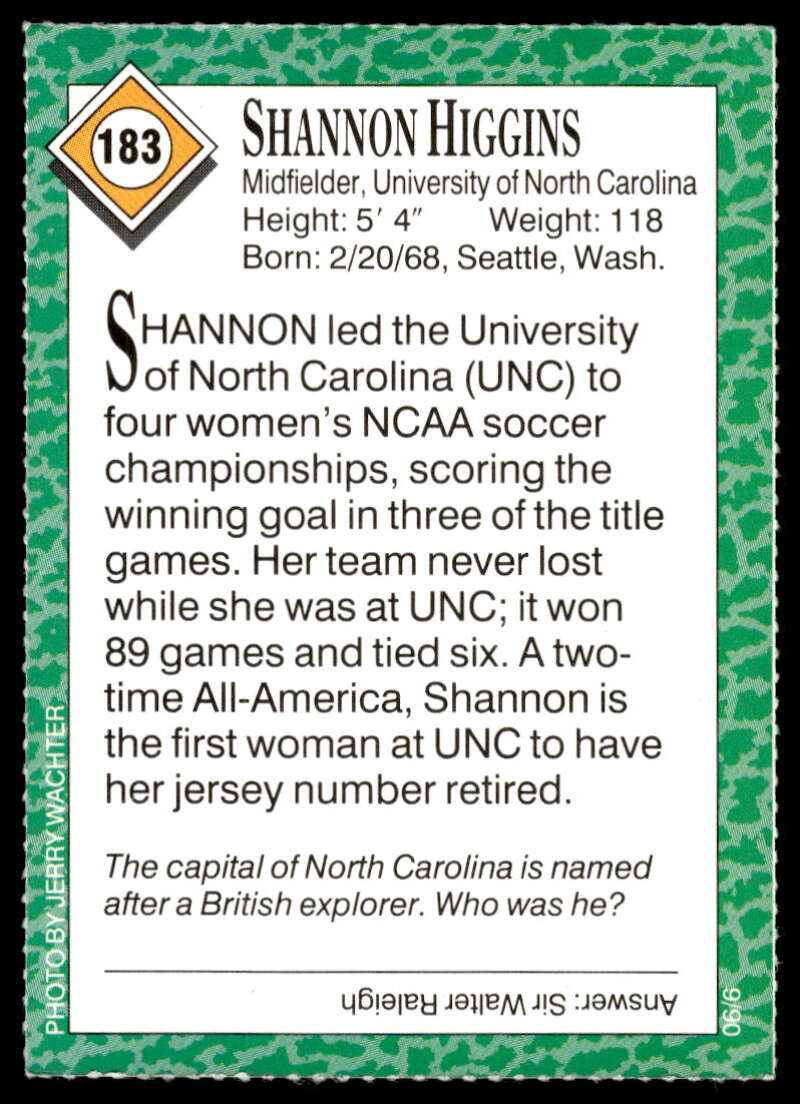 183

SHANNON HIGGINS

Midfielder, University of North Carolina
Height: 5' 4" Weight: 118
Born: 2/20/68, Seattle, Wash.

SHANNON led the University of North Carolina (UNC) to four women's NCAA soccer championships, scoring the winning goal in three of the title games. Her team never lost while she was at UNC; it won 89 games and tied six. A two-time All-America, Shannon is the first woman at UNC to have her jersey number retired.

The capital of North Carolina is named after a British explorer. Who was he?

Answer: Sir Walter Raleigh

PHOTO BY JERRY WACHTER

9/90